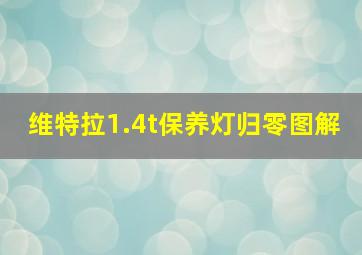 维特拉1.4t保养灯归零图解